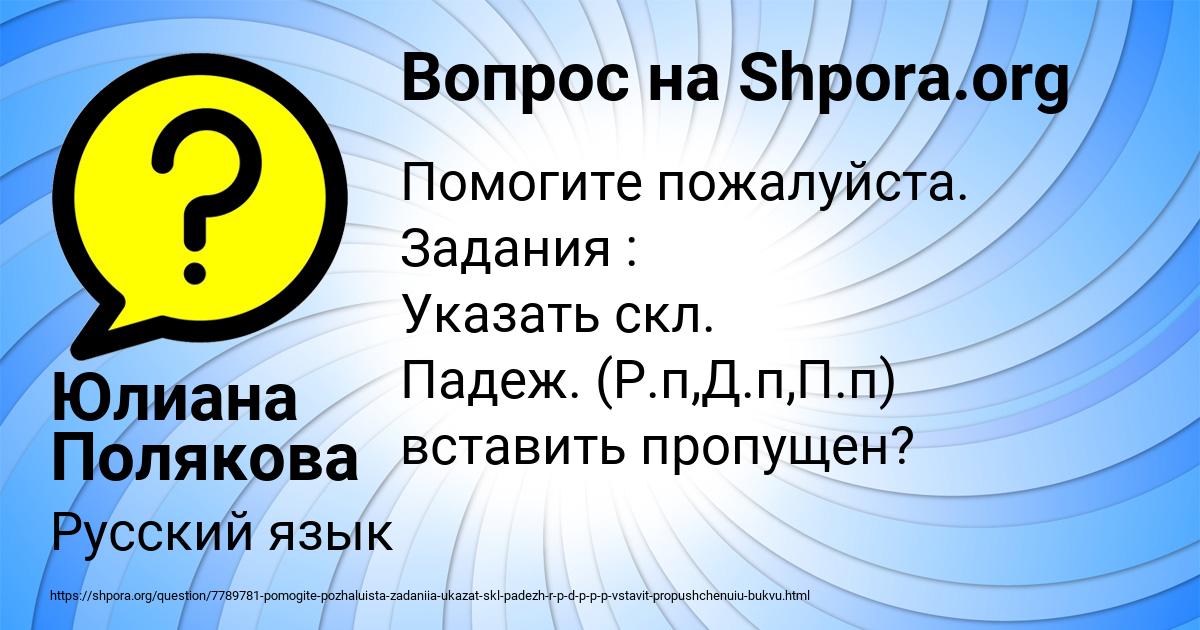 Вопрос на Shpora.org

Помогите пожалуйста.
Задания :
Указать скл.
Падеж. (Р.п,Д.п,П.п)
вставить пропущен?

Юлиана Полякова

Русский язык

https://shpora.org/question/7789781-pomogite-pozhaluista-zadaniia-ukazat-skl-padezh-r-p-d-p-p-p-vstavit-propushchenuiu-bukvu.html